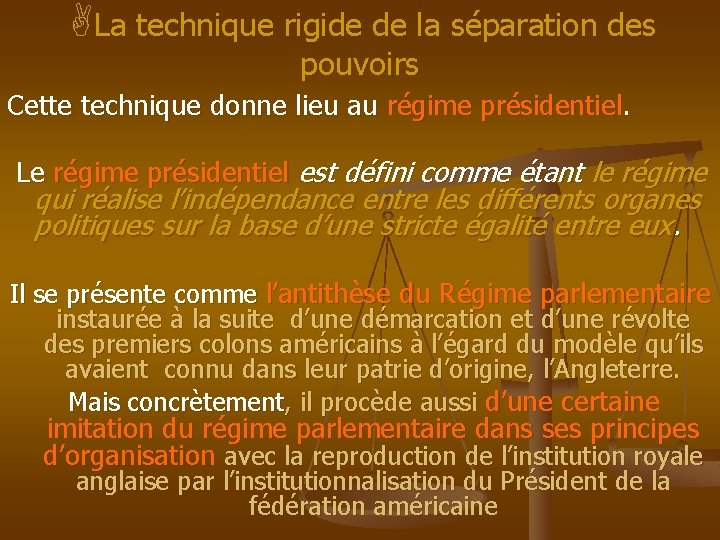 La technique rigide de la séparation des pouvoirs

Cette technique donne lieu au régime présidentiel.

Le régime présidentiel est défini comme étant le régime qui réalise l'indépendance entre les différents organes politiques sur la base d'une stricte égalité entre eux.

Il se présente comme l'antithèse du Régime parlementaire instaurée à la suite d'une démarcation et d'une révolte des premiers colons américains à l'égard du modèle qu'ils avaient connu dans leur patrie d'origine, l'Angleterre.

Mais concrètement, il procède aussi d'une certaine imitation du régime parlementaire dans ses principes d'organisation avec la reproduction de l'institution royale anglaise par l'institutionnalisation du Président de la fédération américaine